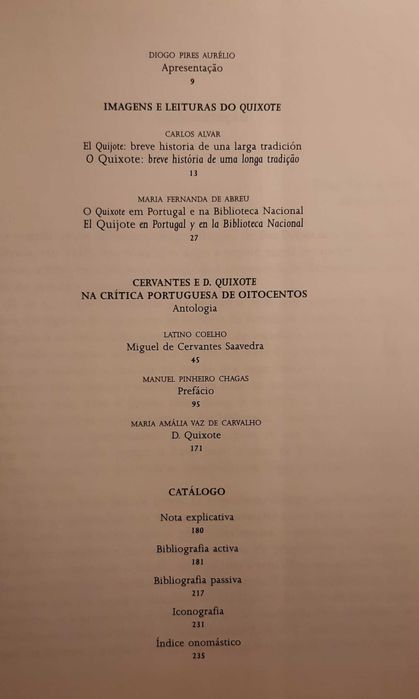 DIOGO PIRES AURÉLIO
Apresentação
9

IMAGENS E LEITURAS DO QUIXOTE

CARLOS ALVAR
El Quijote: breve historia de una larga tradición
O Quixote: breve história de uma longa tradição
13

MARIA FERNANDA DE ABREU
O Quixote em Portugal e na Biblioteca Nacional
El Quijote en Portugal y en la Biblioteca Nacional
27

CERVANTES E D. QUIXOTE
NA CRÍTICA PORTUGUESA DE OITOCENTOS
Antologia

LATINO COELHO
Miguel de Cervantes Saavedra
45

MANUEL PINHEIRO CHAGAS
Prefácio
95

MARIA AMÁLIA VAZ DE CARVALHO
D. Quixote
171

CATÁLOGO

Nota explicativa
180

Bibliografia activa
181

Bibliografia passiva
217

Iconografia
231

Índice onomástico
235